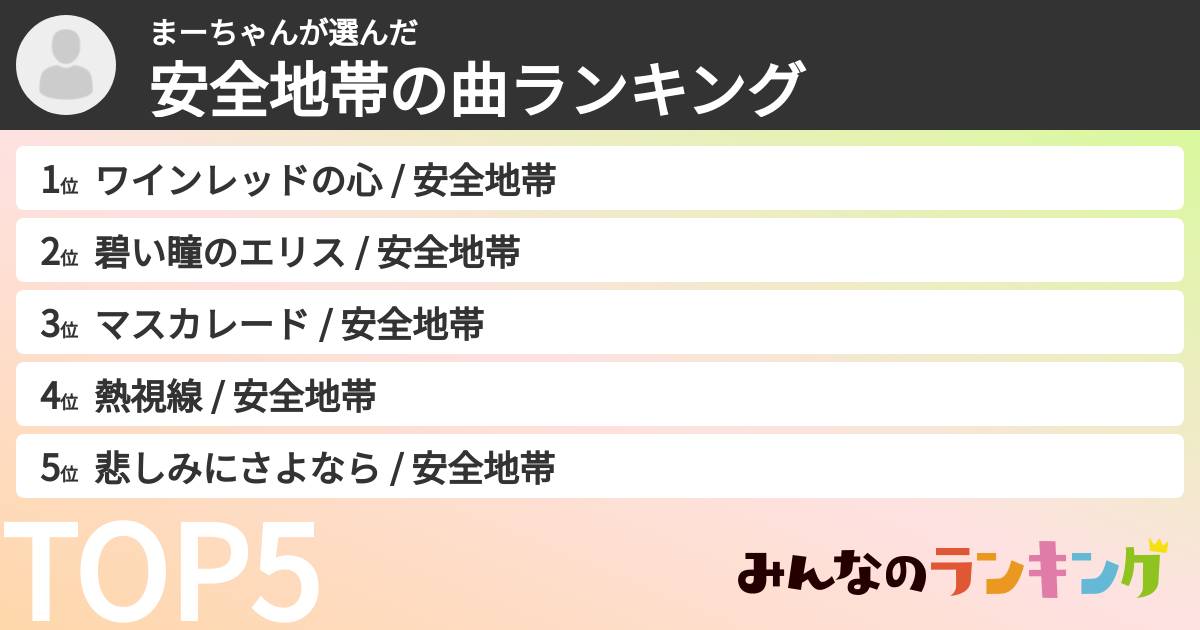 まーちゃんが選んだ
安全地帯の曲ランキング

1位 ワインレッドの心 / 安全地帯
2位 碧い瞳のエリス / 安全地帯
3位 マスカレード / 安全地帯
4位 熱視線 / 安全地帯
5位 悲しみにさよなら / 安全地帯

TOP5

みんなのランキング